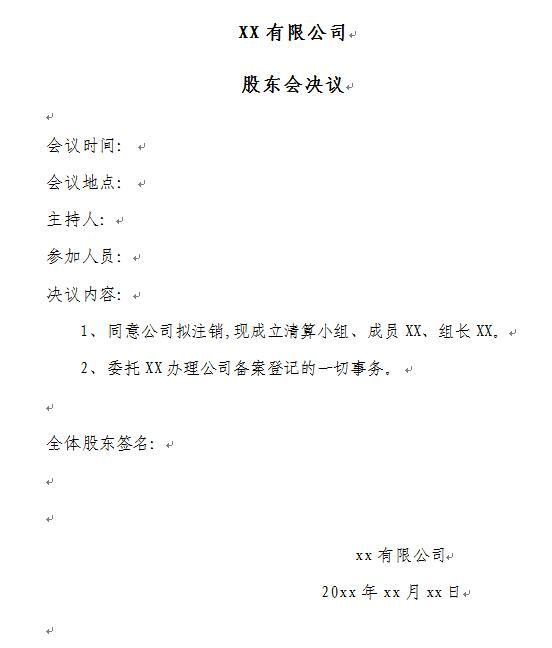 XX 有限公司

股东会决议

会议时间：

会议地点：

主持人：

参加人员：

决议内容：

1、同意公司拟注销,现成立清算小组、成员 XX、组长 XX。

2、委托 XX 办理公司备案登记的一切事务。

全体股东签名：

xx 有限公司

20xx 年 xx 月 xx 日